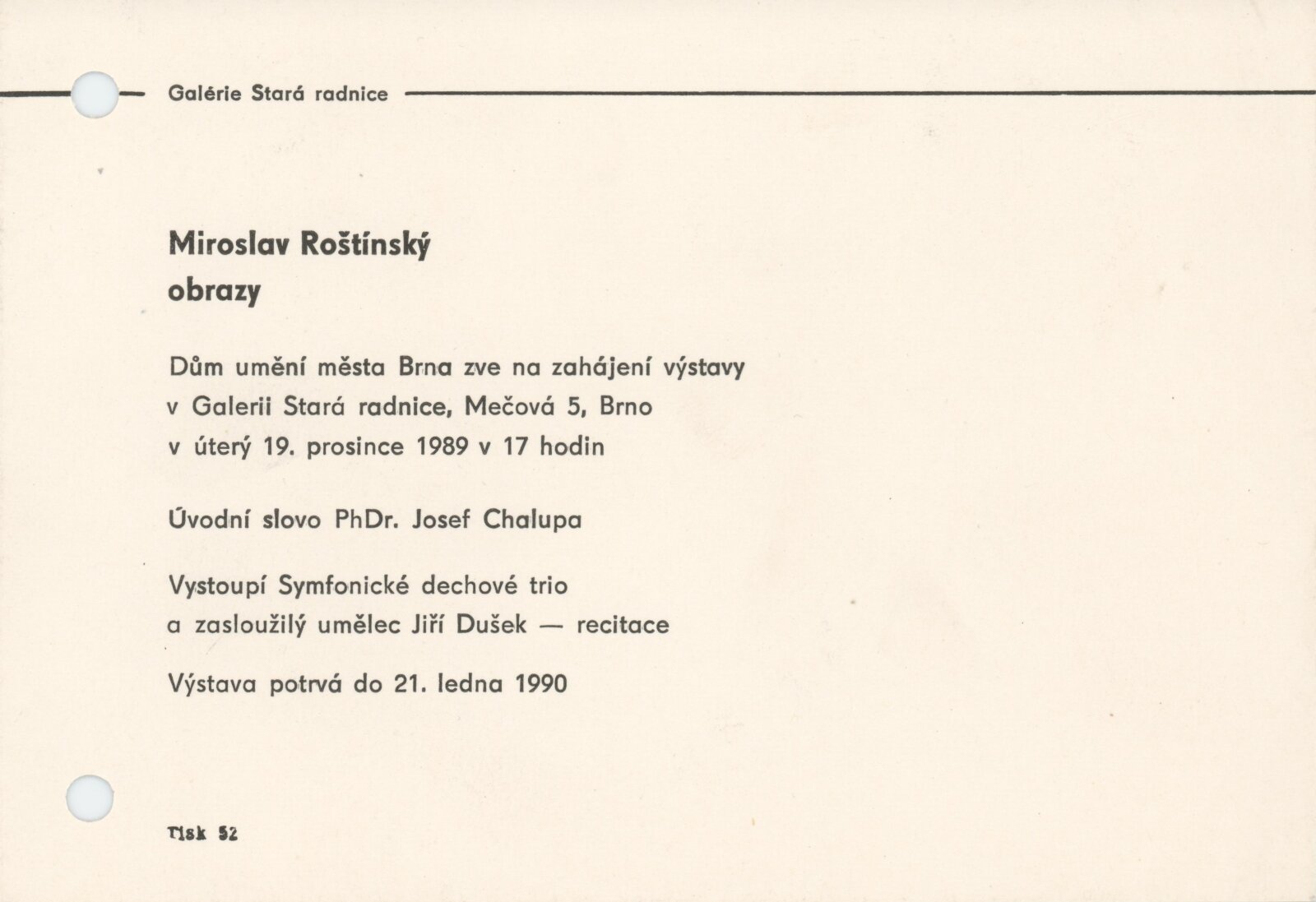 Galérie Stará radnice

Miroslav Roštínský
obrazy

Dům umění města Brna zve na zahájení výstavy v Galerii Stará radnice, Mečová 5, Brno v úterý 19. prosince 1989 v 17 hodin

Úvodní slovo PhDr. Josef Chalupa

Vystoupí Symfonické dechové trio a zasloužilý umělec Jiří Dušek — recitace

Výstava potrvá do 21. ledna 1990

Tisk 52